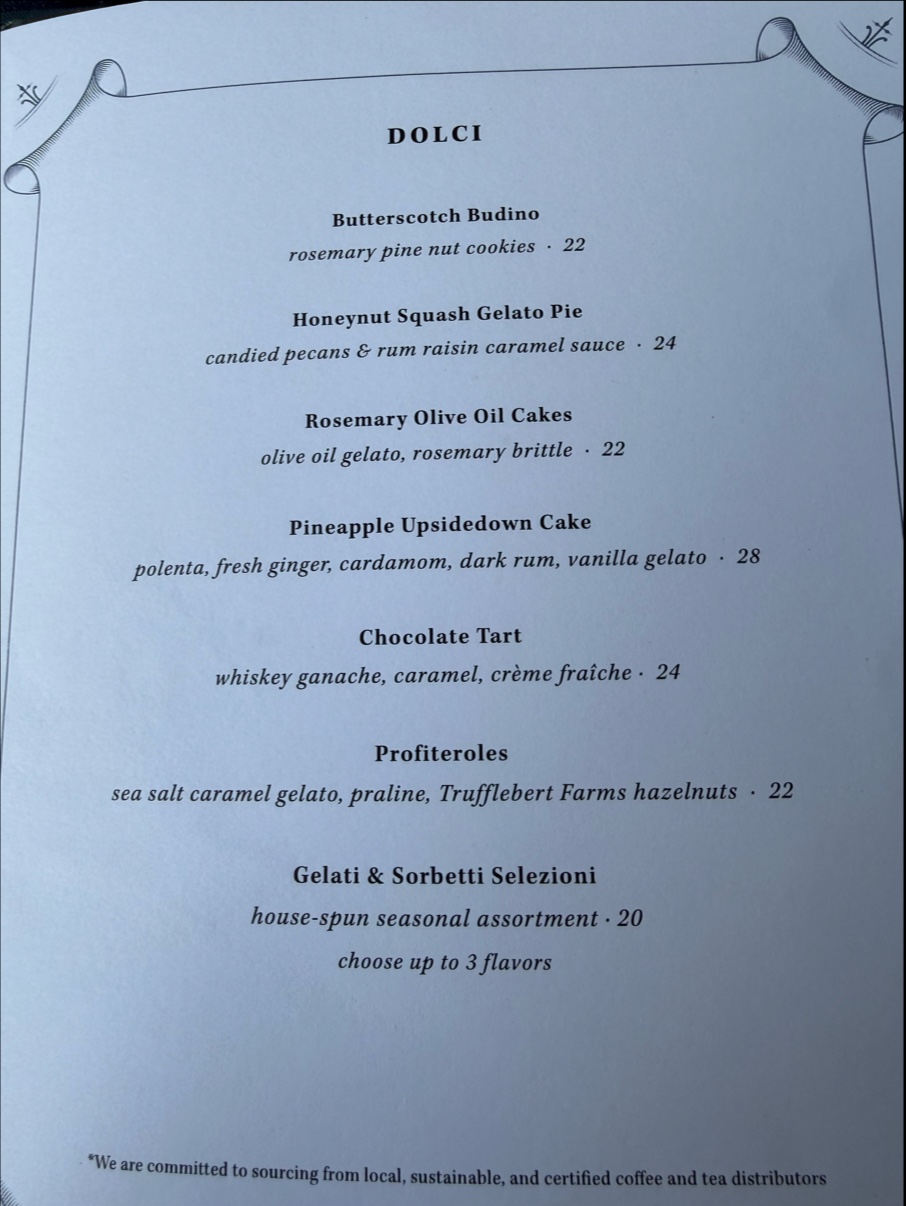 DOLCI

Butterscotch Budino
rosemary pine nut cookies · 22

Honeynut Squash Gelato Pie
candied pecans & rum raisin caramel sauce · 24

Rosemary Olive Oil Cakes
olive oil gelato, rosemary brittle · 22

Pineapple Upsidedown Cake
polenta, fresh ginger, cardamom, dark rum, vanilla gelato · 28

Chocolate Tart
whiskey ganache, caramel, crème fraîche · 24

Profiteroles
sea salt caramel gelato, praline, Trufflebert Farms hazelnuts · 22

Gelati & Sorbetti Selezioni
house-spun seasonal assortment · 20
choose up to 3 flavors

*We are committed to sourcing from local, sustainable, and certified coffee and tea distributors